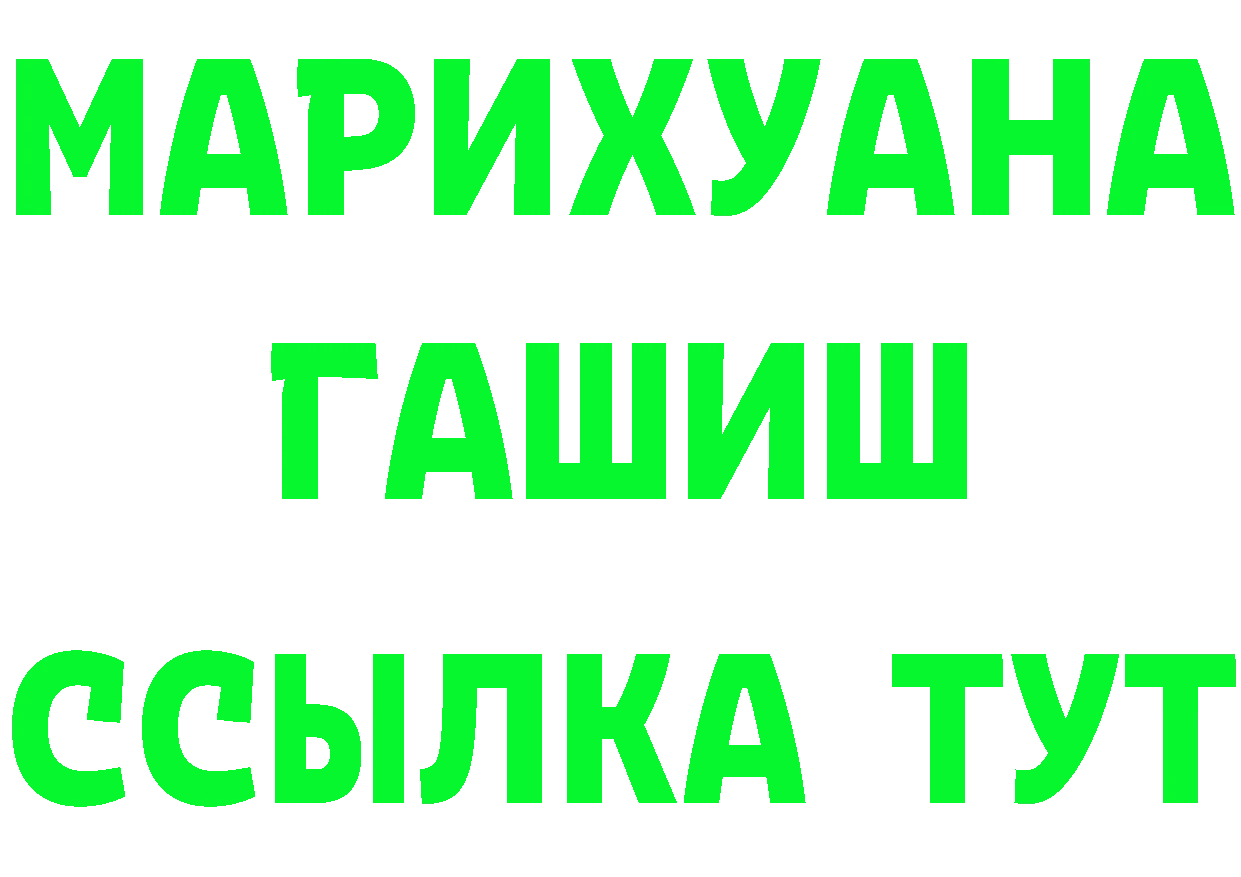 МАРИХУАНА
ГАШИШ
ССЫЛКА ТУТ